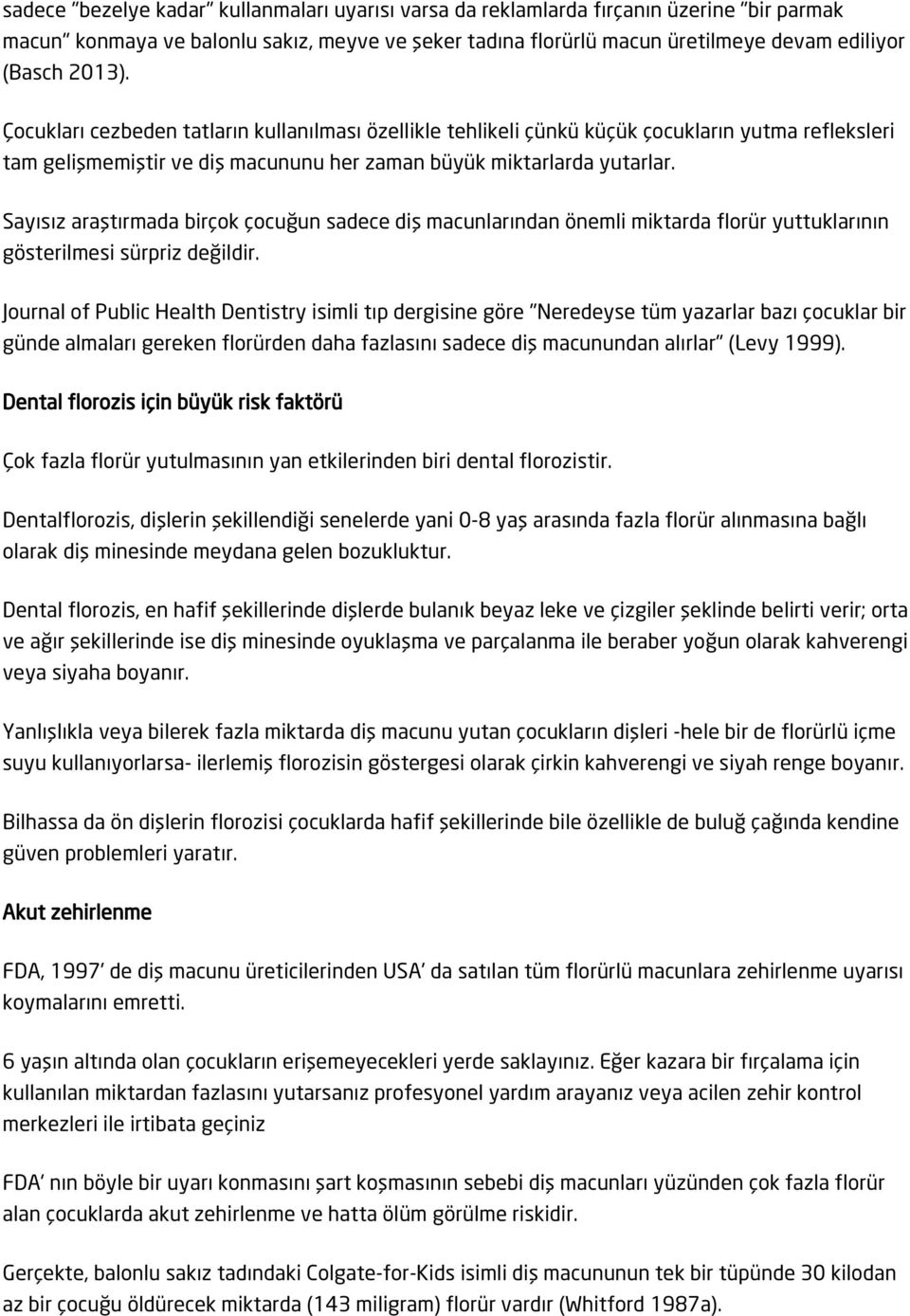 sadece "bezelye kadar" kullanmaları uyarısı varsa da reklamlarda fırçanın üzerine "bir parmak macun" konmaya ve balonlu sakız, meyve ve şeker tadına florürlü macun üretilmeye devam ediliyor (Basch 2013).

Çocukları cezbeden tatların kullanılması özellikle tehlikeli çünkü küçük çocukların yutma refleksleri tam gelişmemiştir ve diş macununu her zaman büyük miktarlarda yutarlar.

Sayısız araştırmada birçok çocuğun sadece diş macunlarından önemli miktarda florür yuttuklarının gösterilmesi sürpriz değildir.

Journal of Public Health Dentistry isimli tıp dergisine göre "Neredeyse tüm yazarlar bazı çocuklar bir günde almaları gereken florürden daha fazlasını sadece diş macunundan alırlar" (Levy 1999).

Dental florozis için büyük risk faktörü

Çok fazla florür yutulmasının yan etkilerinden biri dental florozistir.

Dentalflorozis, dişlerin şekillendiği senelerde yani 0-8 yaş arasında fazla florür alınmasına bağlı olarak diş minesinde meydana gelen bozukluktur.

Dental florozis, en hafif şekillerinde dişlerde bulanık beyaz leke ve çizgiler şeklinde belirti verir; orta ve ağır şekillerinde ise diş minesinde oyuklaşma ve parçalanma ile beraber yoğun olarak kahverengi veya siyaha boyanır.

Yanlışlıkla veya bilerek fazla miktarda diş macunu yutan çocukların dişleri -hele bir de florürlü içme suyu kullanıyorlarsa- ilerlemiş florozisin göstergesi olarak çirkin kahverengi ve siyah renge boyanır.

Bilhassa da ön dişlerin florozisi çocuklarda hafif şekillerinde bile özellikle de buluğ çağında kendine güven problemleri yaratır.

Akut zehirlenme

FDA, 1997' de diş macunu üreticilerinden USA' da satılan tüm florürlü macunlara zehirlenme uyarısı koymalarını emretti.

6 yaşın altında olan çocukların erişemeyecekleri yerde saklayınız. Eğer kazara bir fırçalama için kullanılan miktardan fazlasını yutarsanız profesyonel yardım arayanız veya acilen zehir kontrol merkezleri ile irtibata geçiniz

FDA' nın böyle bir uyarı konmasını şart koşmasının sebebi diş macunları yüzünden çok fazla florür alan çocuklarda akut zehirlenme ve hatta ölüm görülme riskidir.

Gerçekte, balonlu sakız tadındaki Colgate-for-Kids isimli diş macununun tek bir tüpünde 30 kilodan az bir çocuğu öldürecek miktarda (143 miligram) florür vardır (Whitford 1987a).